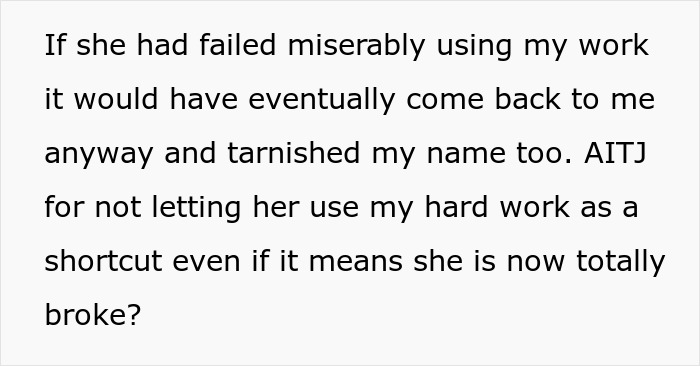 If she had failed miserably using my work it would have eventually come back to me anyway and tarnished my name too. AITJ for not letting her use my hard work as a shortcut even if it means she is now totally broke?